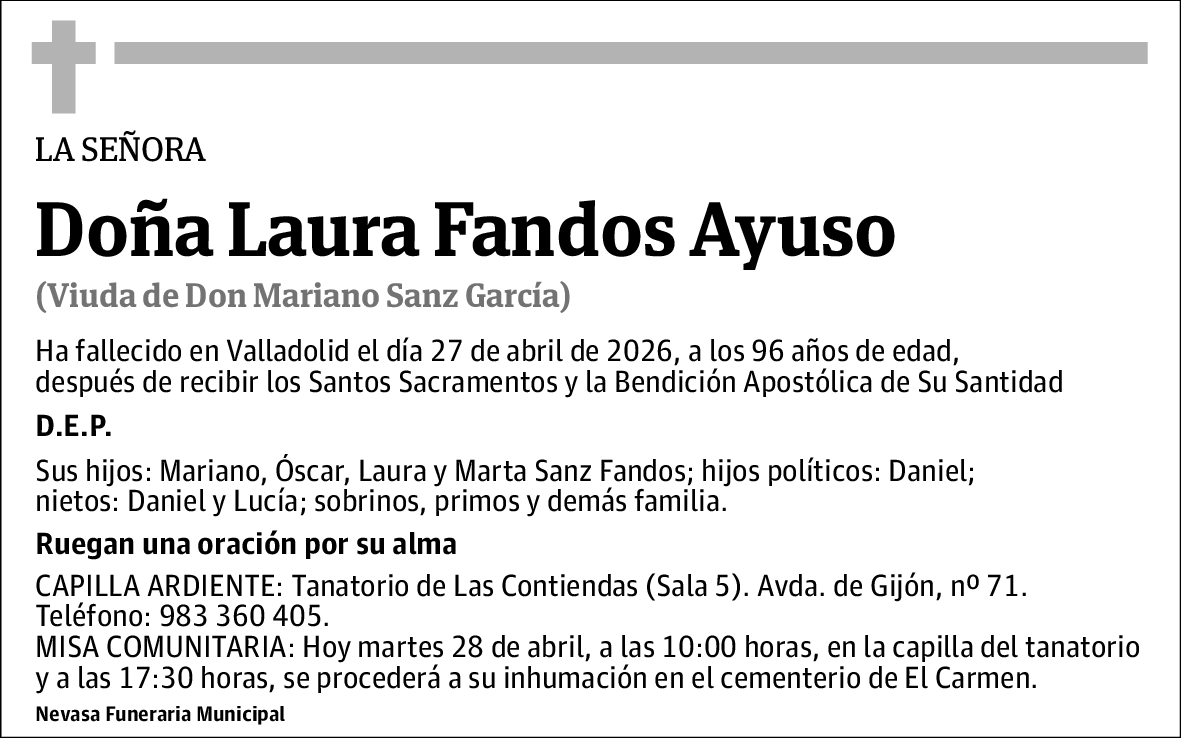 LA SEÑORA

Doña Laura Fandos Ayuso

(Viuda de Don Mariano Sanz García)

Ha fallecido en Valladolid el día 27 de abril de 2026, a los 96 años de edad, después de recibir los Santos Sacramentos y la Bendición Apostólica de Su Santidad

D.E.P.

Sus hijos: Mariano, Óscar, Laura y Marta Sanz Fandos; hijos políticos: Daniel; nietos: Daniel y Lucía; sobrinos, primos y demás familia.

Ruegan una oración por su alma

CAPILLA ARDIENTE: Tanatorio de Las Contiendas (Sala 5). Avda. de Gijón, nº 71. Teléfono: 983 360 405.
MISA COMUNITARIA: Hoy martes 28 de abril, a las 10:00 horas, en la capilla del tanatorio y a las 17:30 horas, se procederá a su inhumación en el cementerio de El Carmen.

Nevasa Funeraria Municipal